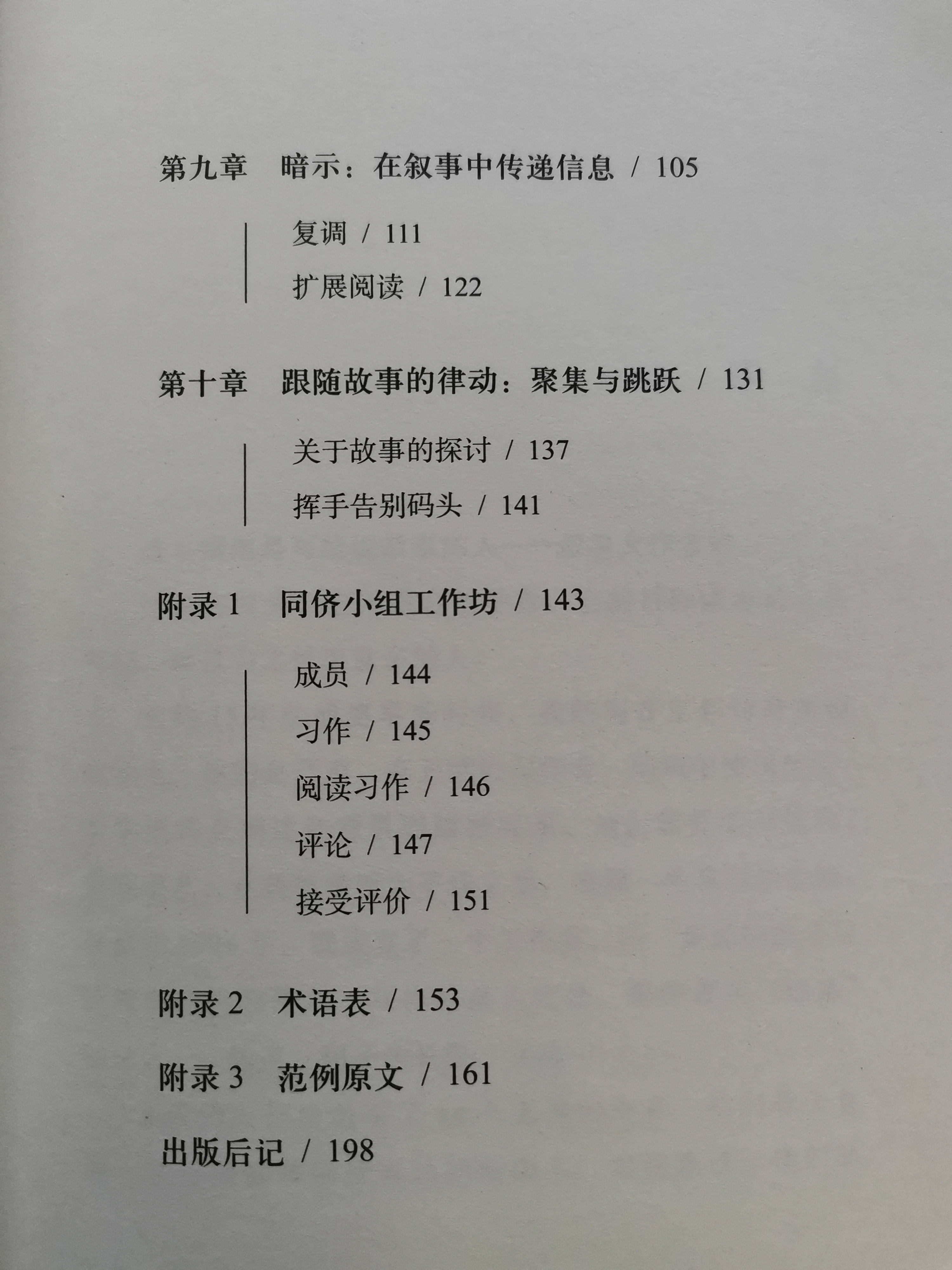 第九章　暗示：在叙事中传递信息 / 105

复调 / 111

扩展阅读 / 122

第十章　跟随故事的律动：聚集与跳跃 / 131

关于故事的探讨 / 137

挥手告别码头 / 141

附录 1　同侪小组工作坊 / 143

成员 / 144

习作 / 145

阅读习作 / 146

评论 / 147

接受评价 / 151

附录 2　术语表 / 153

附录 3　范例原文 / 161

出版后记 / 198